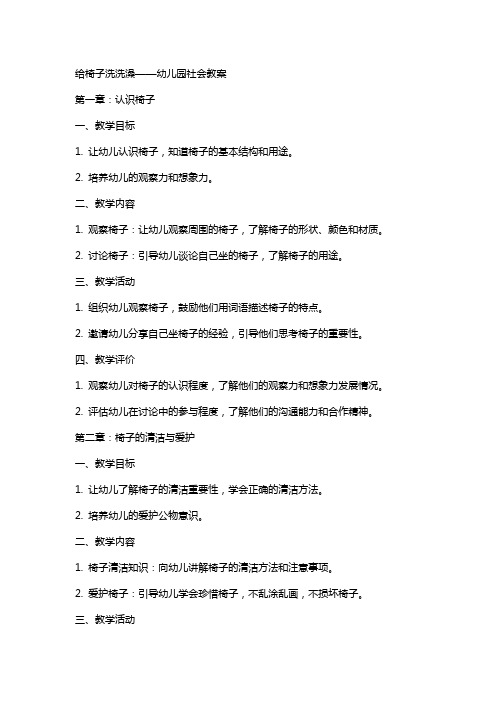 给椅子洗洗澡——幼儿园社会教案

第一章：认识椅子

一、教学目标

1. 让幼儿认识椅子，知道椅子的基本结构和用途。

2. 培养幼儿的观察力和想象力。

二、教学内容

1. 观察椅子：让幼儿观察周围的椅子，了解椅子的形状、颜色和材质。

2. 讨论椅子：引导幼儿谈论自己坐的椅子，了解椅子的用途。

三、教学活动

1. 组织幼儿观察椅子，鼓励他们用词语描述椅子的特点。

2. 邀请幼儿分享自己坐椅子的经验，引导他们思考椅子的重要性。

四、教学评价

1. 观察幼儿对椅子的认识程度，了解他们的观察力和想象力发展情况。

2. 评估幼儿在讨论中的参与程度，了解他们的沟通能力和合作精神。

第二章：椅子的清洁与爱护

一、教学目标

1. 让幼儿了解椅子的清洁重要性，学会正确的清洁方法。

2. 培养幼儿的爱护公物意识。

二、教学内容

1. 椅子清洁知识：向幼儿讲解椅子的清洁方法和注意事项。

2. 爱护椅子：引导幼儿学会珍惜椅子，不乱涂乱画，不损坏椅子。

三、教学活动